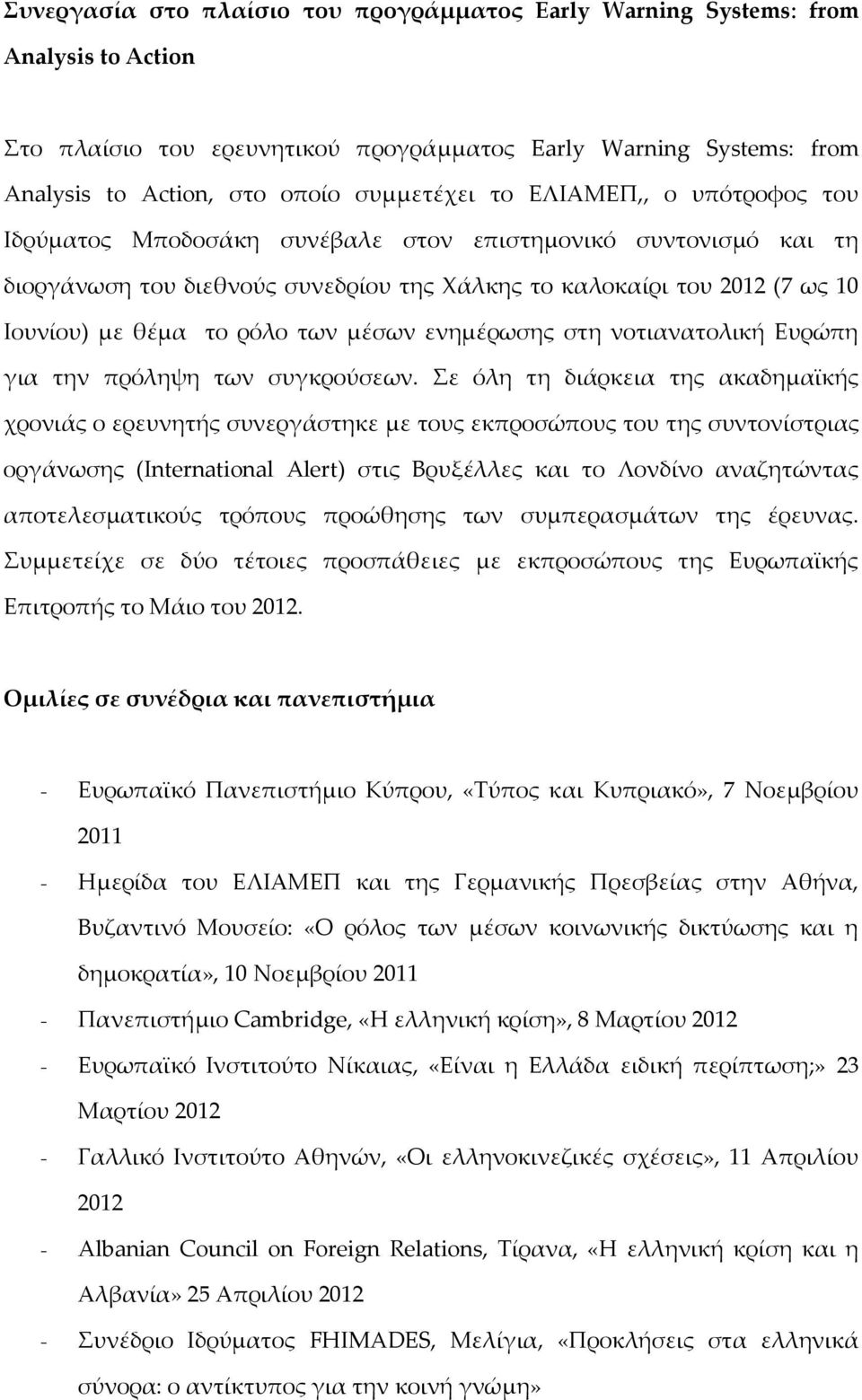 Συνεργασία στο πλαίσιο του προγράμματος Early Warning Systems: from Analysis to Action

Στο πλαίσιο του ερευνητικού προγράμματος Early Warning Systems: from Analysis to Action, στο οποίο συμμετέχει το ΕΛΙΑΜΕΠ,, ο υπότροφος του Ιδρύματος Μποδοσάκη συνέβαλε στον επιστημονικό συντονισμό και τη διοργάνωση του διεθνούς συνεδρίου της Χάλκης το καλοκαίρι του 2012 (7 ως 10 Ιουνίου) με θέμα το ρόλο των μέσων ενημέρωσης στη νοτιανατολική Ευρώπη για την πρόληψη των συγκρούσεων. Σε όλη τη διάρκεια της ακαδημαϊκής χρονιάς ο ερευνητής συνεργάστηκε με τους εκπροσώπους του της συντονίστριας οργάνωσης (International Alert) στις Βρυξέλλες και το Λονδίνο αναζητώντας αποτελεσματικούς τρόπους προώθησης των συμπερασμάτων της έρευνας. Συμμετείχε σε δύο τέτοιες προσπάθειες με εκπροσώπους της Ευρωπαϊκής Επιτροπής το Μάιο του 2012.

Ομιλίες σε συνέδρια και πανεπιστήμια

- Ευρωπαϊκό Πανεπιστήμιο Κύπρου, «Τύπος και Κυπριακό», 7 Νοεμβρίου 2011
- Ημερίδα του ΕΛΙΑΜΕΠ και της Γερμανικής Πρεσβείας στην Αθήνα, Βυζαντινό Μουσείο: «Ο ρόλος των μέσων κοινωνικής δικτύωσης και η δημοκρατία», 10 Νοεμβρίου 2011
- Πανεπιστήμιο Cambridge, «Η ελληνική κρίση», 8 Μαρτίου 2012
- Ευρωπαϊκό Ινστιτούτο Νίκαιας, «Είναι η Ελλάδα ειδική περίπτωση;» 23 Μαρτίου 2012
- Γαλλικό Ινστιτούτο Αθηνών, «Οι ελληνοκινεζικές σχέσεις», 11 Απριλίου 2012
- Albanian Council on Foreign Relations, Τίρανα, «Η ελληνική κρίση και η Αλβανία» 25 Απριλίου 2012
- Συνέδριο Ιδρύματος FHIMADES, Μελίγια, «Προκλήσεις στα ελληνικά σύνορα: ο αντίκτυπος για την κοινή γνώμη»